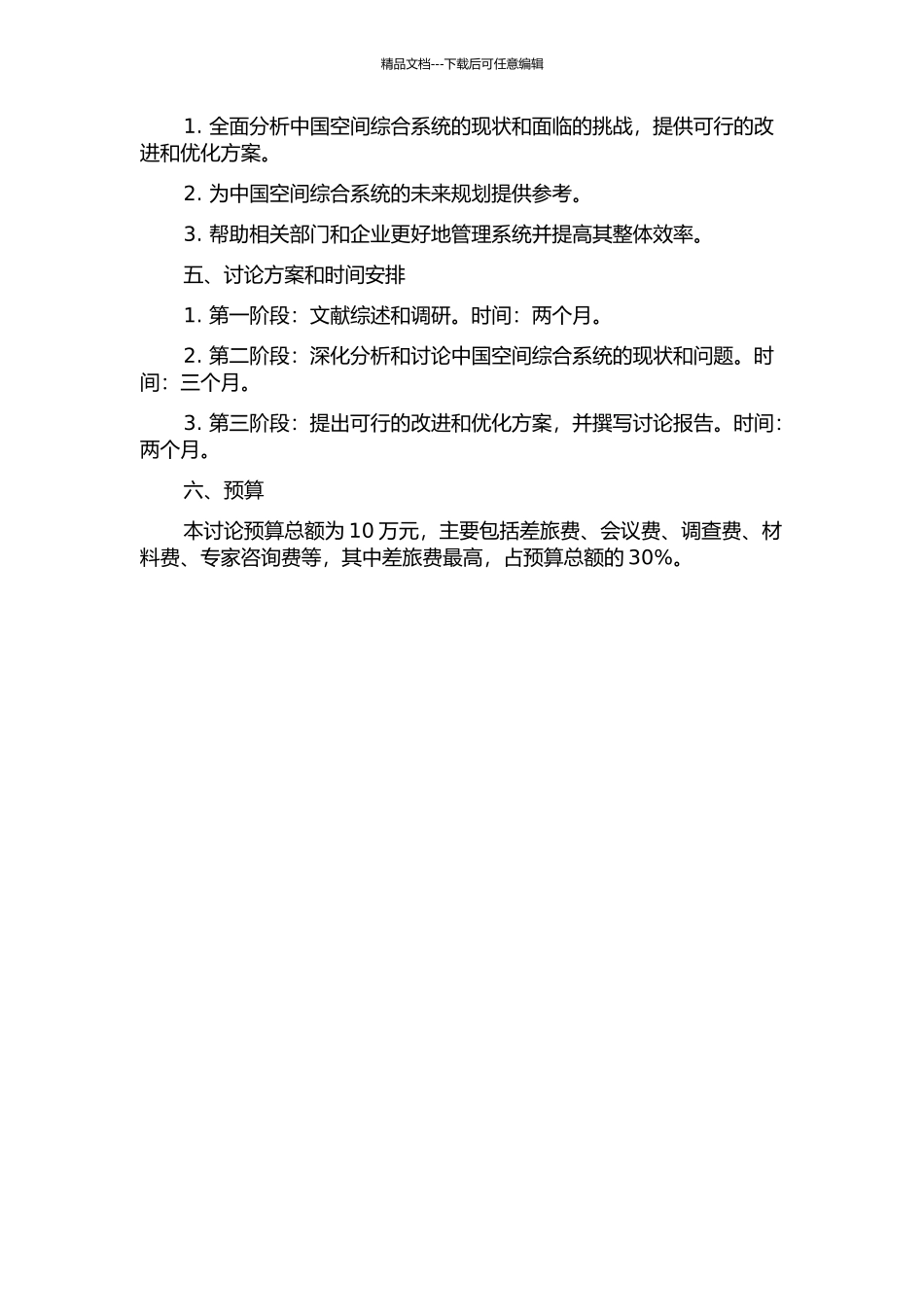 精品文档---下载后可任意编辑

1. 全面分析中国空间综合系统的现状和面临的挑战，提供可行的改进和优化方案。

2. 为中国空间综合系统的未来规划提供参考。

3. 帮助相关部门和企业更好地管理系统并提高其整体效率。

五、讨论方案和时间安排

1. 第一阶段：文献综述和调研。时间：两个月。

2. 第二阶段：深化分析和讨论中国空间综合系统的现状和问题。时间：三个月。

3. 第三阶段：提出可行的改进和优化方案，并撰写讨论报告。时间：两个月。

六、预算

本讨论预算总额为 10 万元，主要包括差旅费、会议费、调查费、材料费、专家咨询费等，其中差旅费最高，占预算总额的 30%。